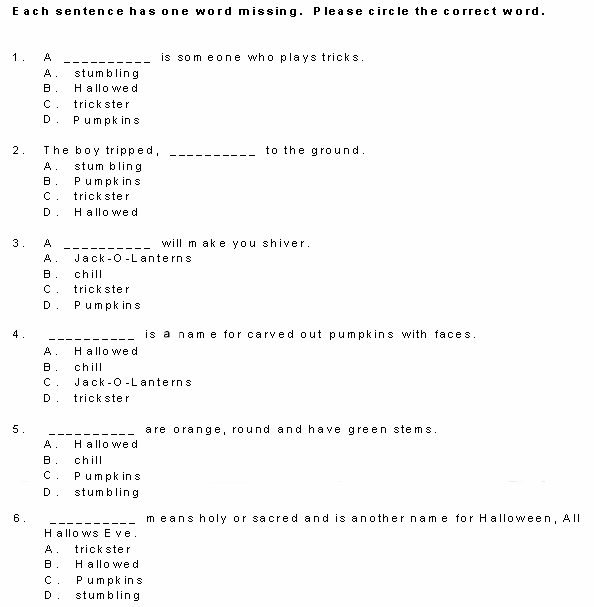 Each sentence has one word missing. Please circle the correct word.

1. A __________ is someone who plays tricks.
A. stumbling
B. Hallowed
C. trickster
D. Pumpkins

2. The boy tripped, __________ to the ground.
A. stumbling
B. Pumpkins
C. trickster
D. Hallowed

3. A __________ will make you shiver.
A. Jack-O-Lanterns
B. chill
C. trickster
D. Pumpkins

4. __________ is a name for carved out pumpkins with faces.
A. Hallowed
B. chill
C. Jack-O-Lanterns
D. trickster

5. __________ are orange, round and have green stems.
A. Hallowed
B. chill
C. Pumpkins
D. stumbling

6. __________ means holy or sacred and is another name for Halloween, All Hallows Eve.
A. trickster
B. Hallowed
C. Pumpkins
D. stumbling